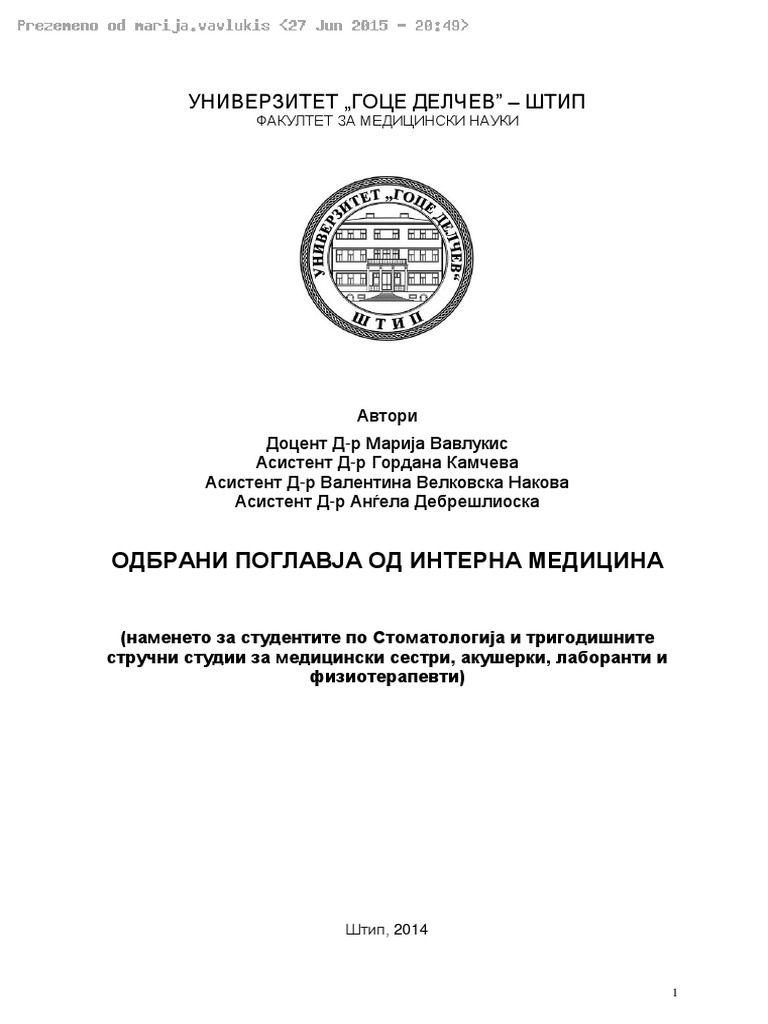 Prezemeno od marija.vavlukis <27 Jun 2015 - 20:49>

УНИВЕРЗИТЕТ „ГОЦЕ ДЕЛЧЕВ" – ШТИП
ФАКУЛТЕТ ЗА МЕДИЦИНСКИ НАУКИ

УНИВЕРЗИТЕТ „ГОЦЕ ДЕЛЧЕВ"
ШТИП

Автори
Доцент Д-р Марија Вавлукис
Асистент Д-р Гордана Камчева
Асистент Д-р Валентина Велковска Накова
Асистент Д-р Анѓела Дебрешлиоска

ОДБРАНИ ПОГЛАВЈА ОД ИНТЕРНА МЕДИЦИНА

(наменето за студентите по Стоматологија и тригодишните стручни студии за медицински сестри, акушерки, лаборанти и физиотерапевти)

Штип, 2014

1